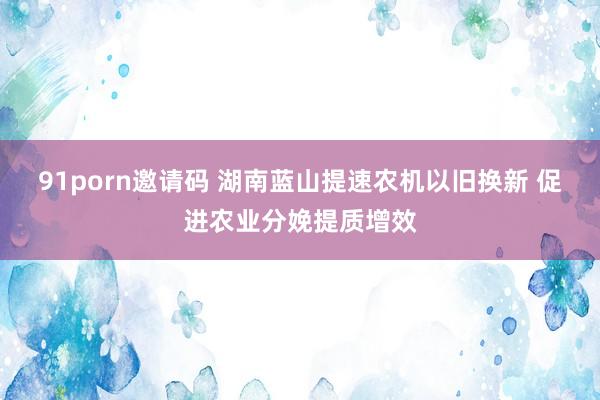 91porn邀请码 湖南蓝山提速农机以旧换新 促进农业分娩提质增效